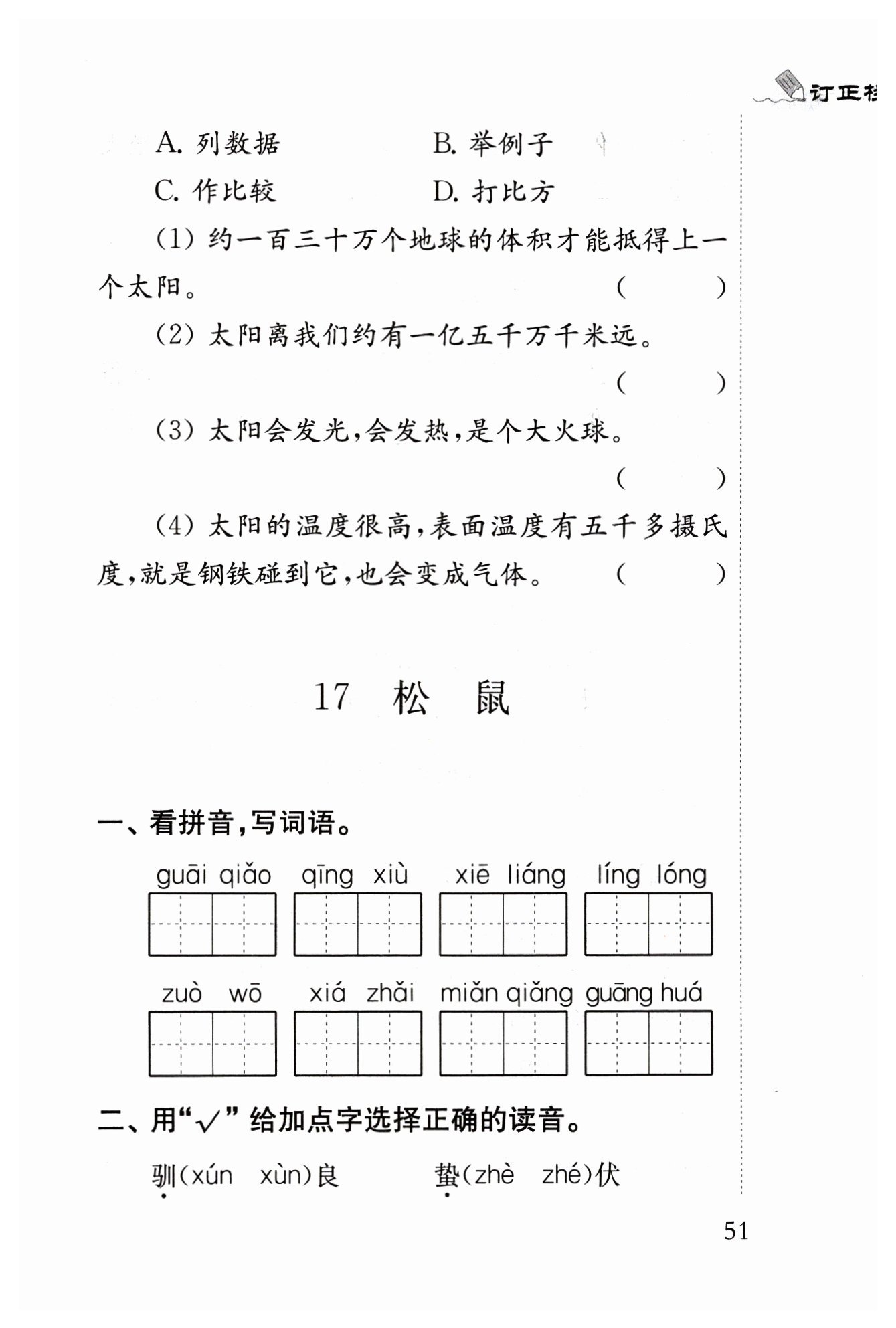 订正栏

A. 列数据　　　　B. 举例子

C. 作比较　　　　D. 打比方

(1) 约一百三十万个地球的体积才能抵得上一个太阳。 (　　)

(2) 太阳离我们约有一亿五千万千米远。 (　　)

(3) 太阳会发光,会发热,是个大火球。 (　　)

(4) 太阳的温度很高,表面温度有五千多摄氏度,就是钢铁碰到它,也会变成气体。 (　　)

17　松　鼠

一、看拼音,写词语。

guāi qiǎo　qīng xiù　xiē liáng　líng lóng

zuò wō　xiá zhǎi　miǎn qiǎng　guāng huá

二、用“√”给加点字选择正确的读音。

驯(xún　xùn)良　　　蛰(zhè　zhé)伏

51